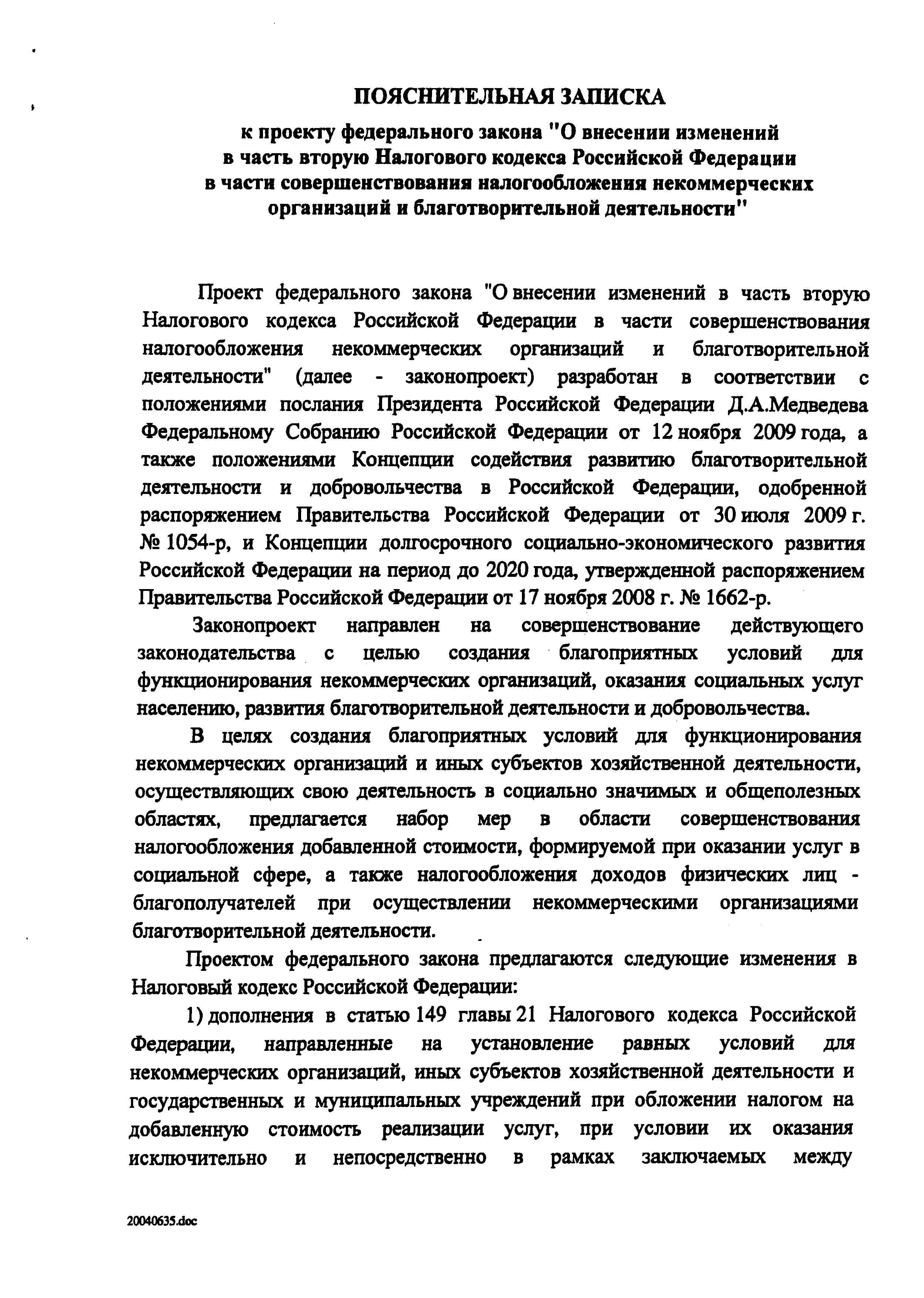 ПОЯСНИТЕЛЬНАЯ ЗАПИСКА

к проекту федерального закона "О внесении изменений в часть вторую Налогового кодекса Российской Федерации в части совершенствования налогообложения некоммерческих организаций и благотворительной деятельности"

Проект федерального закона "О внесении изменений в часть вторую Налогового кодекса Российской Федерации в части совершенствования налогообложения некоммерческих организаций и благотворительной деятельности" (далее - законопроект) разработан в соответствии с положениями послания Президента Российской Федерации Д.А.Медведева Федеральному Собранию Российской Федерации от 12 ноября 2009 года, а также положениями Концепции содействия развитию благотворительной деятельности и добровольчества в Российской Федерации, одобренной распоряжением Правительства Российской Федерации от 30 июля 2009 г. № 1054-р, и Концепции долгосрочного социально-экономического развития Российской Федерации на период до 2020 года, утвержденной распоряжением Правительства Российской Федерации от 17 ноября 2008 г. № 1662-р.

Законопроект направлен на совершенствование действующего законодательства с целью создания благоприятных условий для функционирования некоммерческих организаций, оказания социальных услуг населению, развития благотворительной деятельности и добровольчества.

В целях создания благоприятных условий для функционирования некоммерческих организаций и иных субъектов хозяйственной деятельности, осуществляющих свою деятельность в социально значимых и общеполезных областях, предлагается набор мер в области совершенствования налогообложения добавленной стоимости, формируемой при оказании услуг в социальной сфере, а также налогообложения доходов физических лиц - благополучателей при осуществлении некоммерческими организациями благотворительной деятельности.

Проектом федерального закона предлагаются следующие изменения в Налоговый кодекс Российской Федерации:

1) дополнения в статью 149 главы 21 Налогового кодекса Российской Федерации, направленные на установление равных условий для некоммерческих организаций, иных субъектов хозяйственной деятельности и государственных и муниципальных учреждений при обложении налогом на добавленную стоимость реализации услуг, при условии их оказания исключительно и непосредственно в рамках заключаемых между

20040635.doc